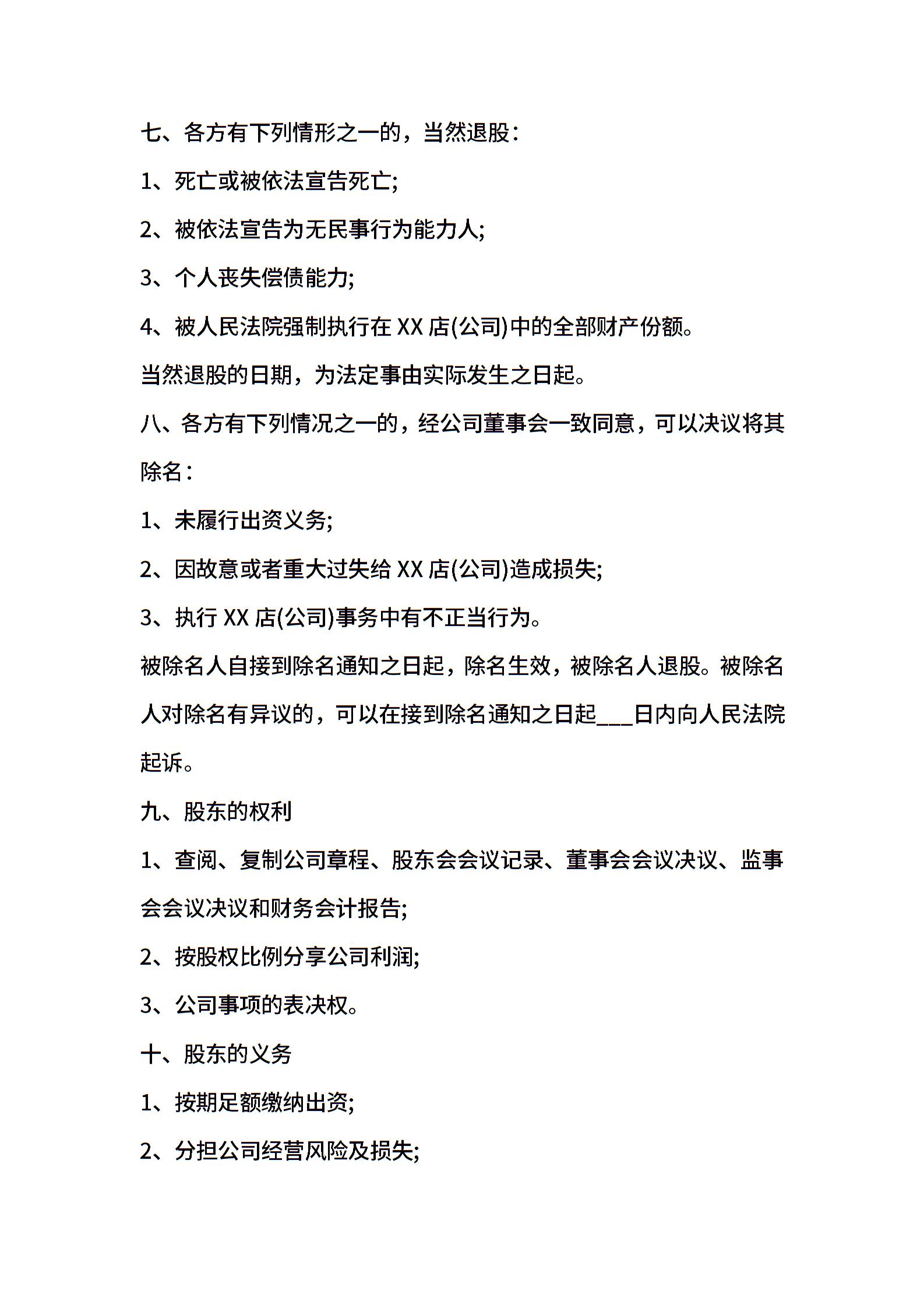 七、各方有下列情形之一的，当然退股：

1、死亡或被依法宣告死亡;

2、被依法宣告为无民事行为能力人;

3、个人丧失偿债能力;

4、被人民法院强制执行在 XX 店(公司)中的全部财产份额。

当然退股的日期，为法定事由实际发生之日起。

八、各方有下列情况之一的，经公司董事会一致同意，可以决议将其除名：

1、未履行出资义务;

2、因故意或者重大过失给 XX 店(公司)造成损失;

3、执行 XX 店(公司)事务中有不正当行为。

被除名人自接到除名通知之日起，除名生效，被除名人退股。被除名人对除名有异议的，可以在接到除名通知之日起___日内向人民法院起诉。

九、股东的权利

1、查阅、复制公司章程、股东会会议记录、董事会会议决议、监事会会议决议和财务会计报告;

2、按股权比例分享公司利润;

3、公司事项的表决权。

十、股东的义务

1、按期足额缴纳出资;

2、分担公司经营风险及损失;